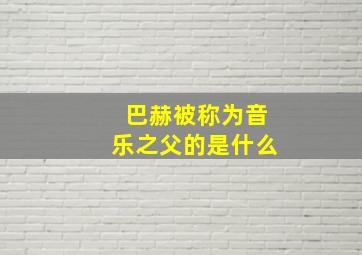 巴赫被称为音乐之父的是什么